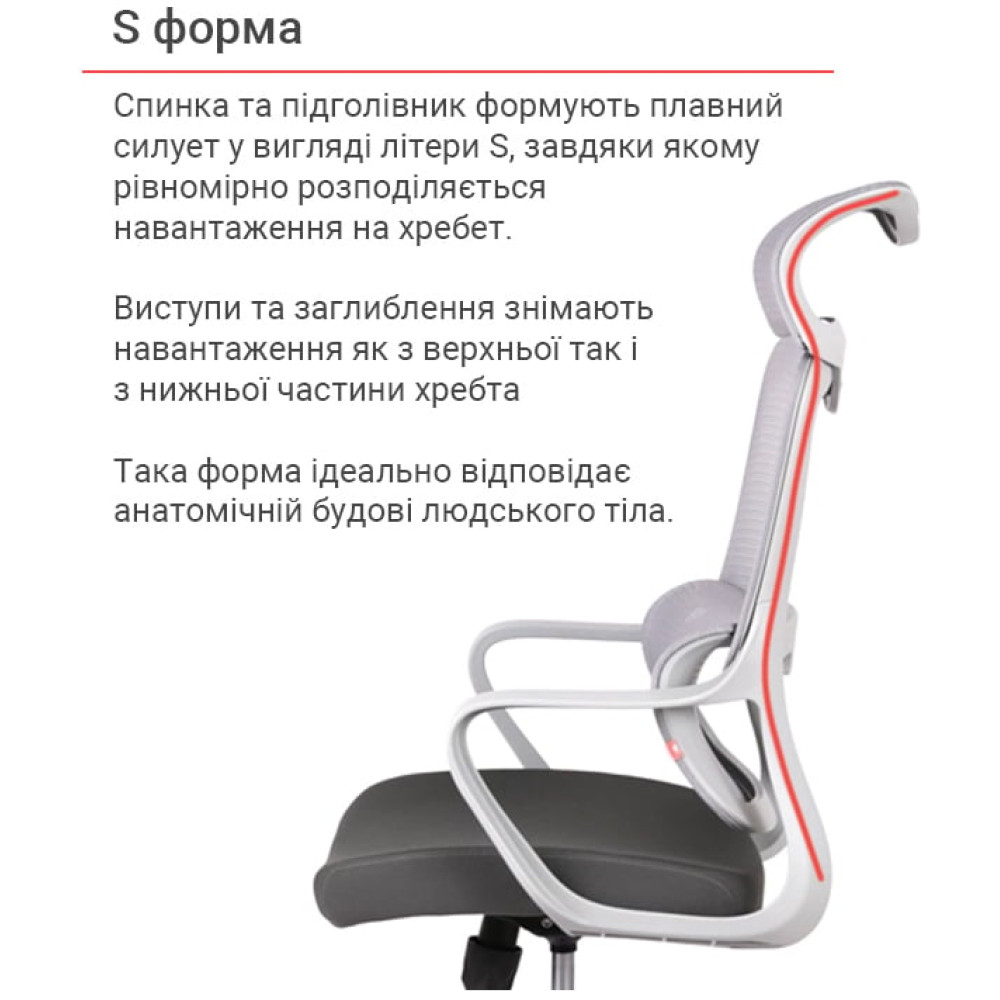 S форма

Спинка та підголівник формують плавний силует у вигляді літери S, завдяки якому рівномірно розподіляється навантаження на хребет.

Виступи та заглиблення знімають навантаження як з верхньої так і з нижньої частини хребта

Така форма ідеально відповідає анатомічній будові людського тіла.